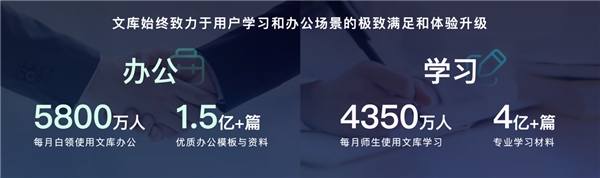 文库始终致力于用户学习和办公场景的极致满足和体验升级

办公

5800万人
每月白领使用文库办公

1.5亿+篇
优质办公模板与资料

学习

4350万人
每月师生使用文库学习

4亿+篇
专业学习材料